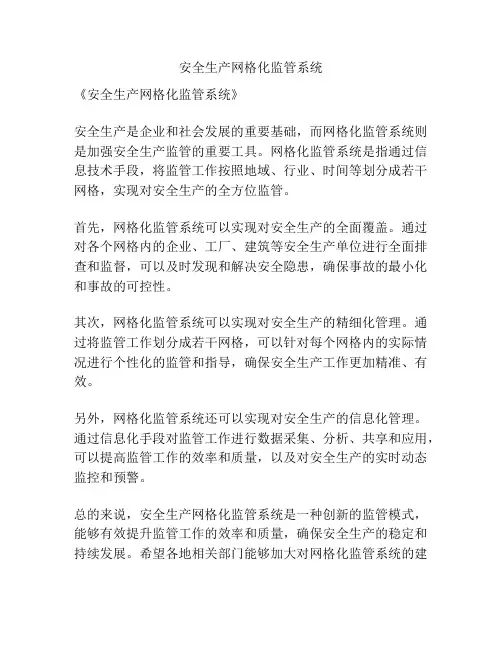 安全生产网格化监管系统

《安全生产网格化监管系统》

安全生产是企业和社会发展的重要基础，而网格化监管系统则是加强安全生产监管的重要工具。网格化监管系统是指通过信息技术手段，将监管工作按照地域、行业、时间等划分成若干网格，实现对安全生产的全方位监管。

首先，网格化监管系统可以实现对安全生产的全面覆盖。通过对各个网格内的企业、工厂、建筑等安全生产单位进行全面排查和监督，可以及时发现和解决安全隐患，确保事故的最小化和事故的可控性。

其次，网格化监管系统可以实现对安全生产的精细化管理。通过将监管工作划分成若干网格，可以针对每个网格内的实际情况进行个性化的监管和指导，确保安全生产工作更加精准、有效。

另外，网格化监管系统还可以实现对安全生产的信息化管理。通过信息化手段对监管工作进行数据采集、分析、共享和应用，可以提高监管工作的效率和质量，以及对安全生产的实时动态监控和预警。

总的来说，安全生产网格化监管系统是一种创新的监管模式，能够有效提升监管工作的效率和质量，确保安全生产的稳定和持续发展。希望各地相关部门能够加大对网格化监管系统的建